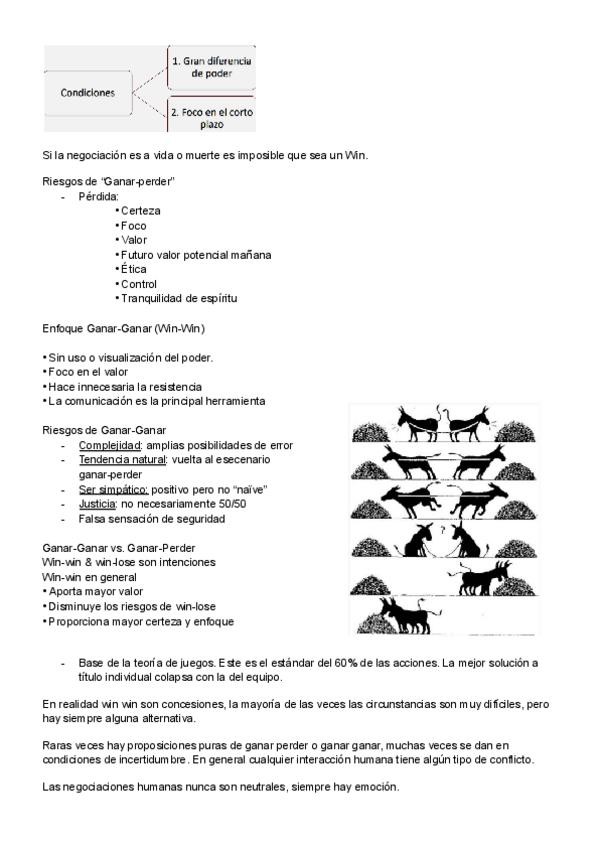 Condiciones

1. Gran diferencia de poder

2. Foco en el corto plazo

Si la negociación es a vida o muerte es imposible que sea un Win.

Riesgos de "Ganar-perder"
- Pérdida:
  • Certeza
  • Foco
  • Valor
  • Futuro valor potencial mañana
  • Ética
  • Control
  • Tranquilidad de espíritu

Enfoque Ganar-Ganar (Win-Win)

• Sin uso o visualización del poder.
• Foco en el valor
• Hace innecesaria la resistencia
• La comunicación es la principal herramienta

Riesgos de Ganar-Ganar
- Complejidad: amplias posibilidades de error
- Tendencia natural: vuelta al esecenario ganar-perder
- Ser simpático: positivo pero no "naïve"
- Justicia: no necesariamente 50/50
- Falsa sensación de seguridad

Ganar-Ganar vs. Ganar-Perder
Win-win & win-lose son intenciones
Win-win en general
• Aporta mayor valor
• Disminuye los riesgos de win-lose
• Proporciona mayor certeza y enfoque

?

- Base de la teoría de juegos. Este es el estándar del 60% de las acciones. La mejor solución a título individual colapsa con la del equipo.

En realidad win win son concesiones, la mayoría de las veces las circunstancias son muy difíciles, pero hay siempre alguna alternativa.

Raras veces hay proposiciones puras de ganar perder o ganar ganar, muchas veces se dan en condiciones de incertidumbre. En general cualquier interacción humana tiene algún tipo de conflicto.

Las negociaciones humanas nunca son neutrales, siempre hay emoción.